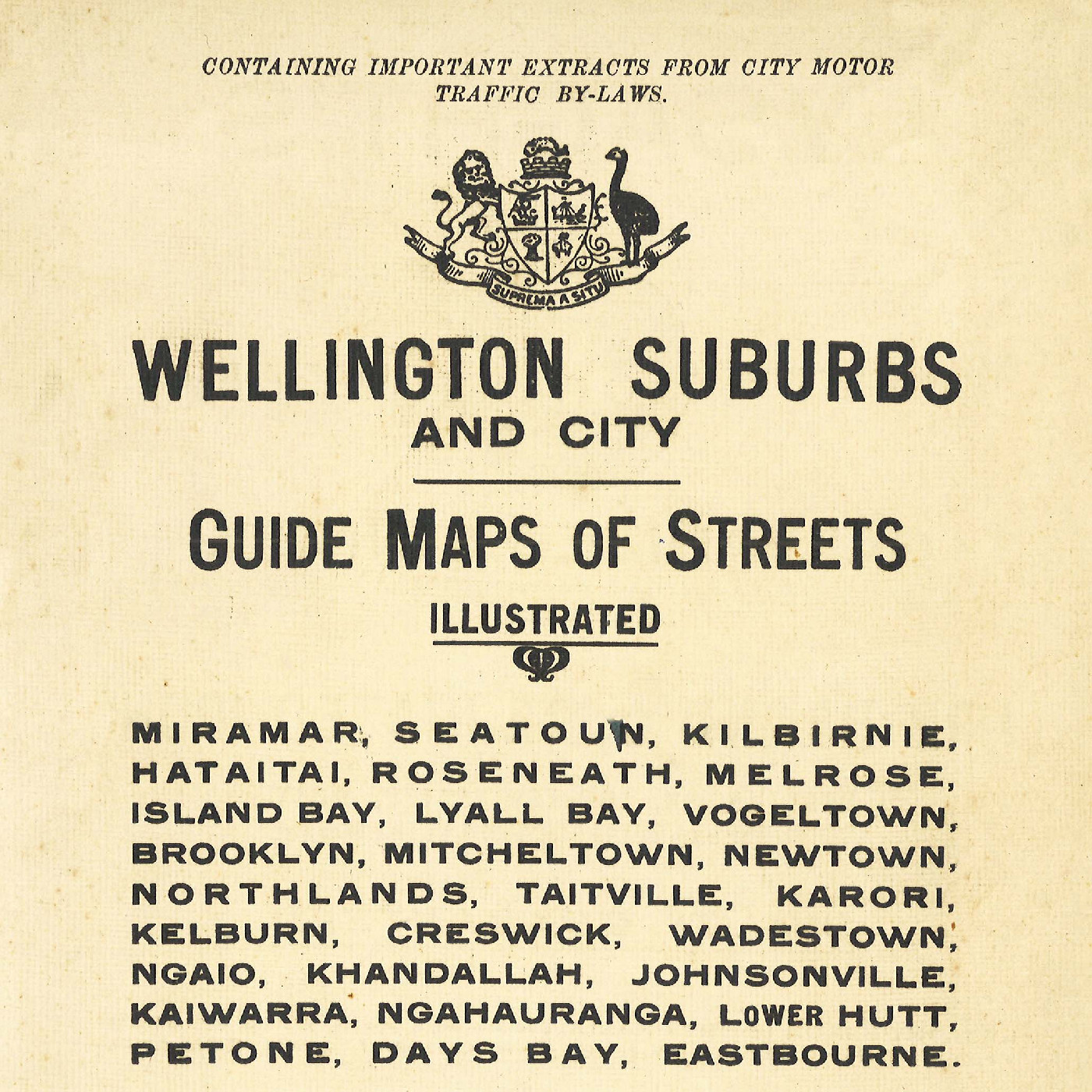 CONTAINING IMPORTANT EXTRACTS FROM CITY MOTOR TRAFFIC BY-LAWS.

SUPREMA A SITU

WELLINGTON SUBURBS
AND CITY

GUIDE MAPS OF STREETS
ILLUSTRATED

MIRAMAR, SEATOUN, KILBIRNIE, HATAITAI, ROSENEATH, MELROSE, ISLAND BAY, LYALL BAY, VOGELTOWN, BROOKLYN, MITCHELTOWN, NEWTOWN, NORTHLANDS, TAITVILLE, KARORI, KELBURN, CRESWICK, WADESTOWN, NGAIO, KHANDALLAH, JOHNSONVILLE, KAIWARRA, NGAHAURANGA, LOWER HUTT, PETONE, DAYS BAY, EASTBOURNE.